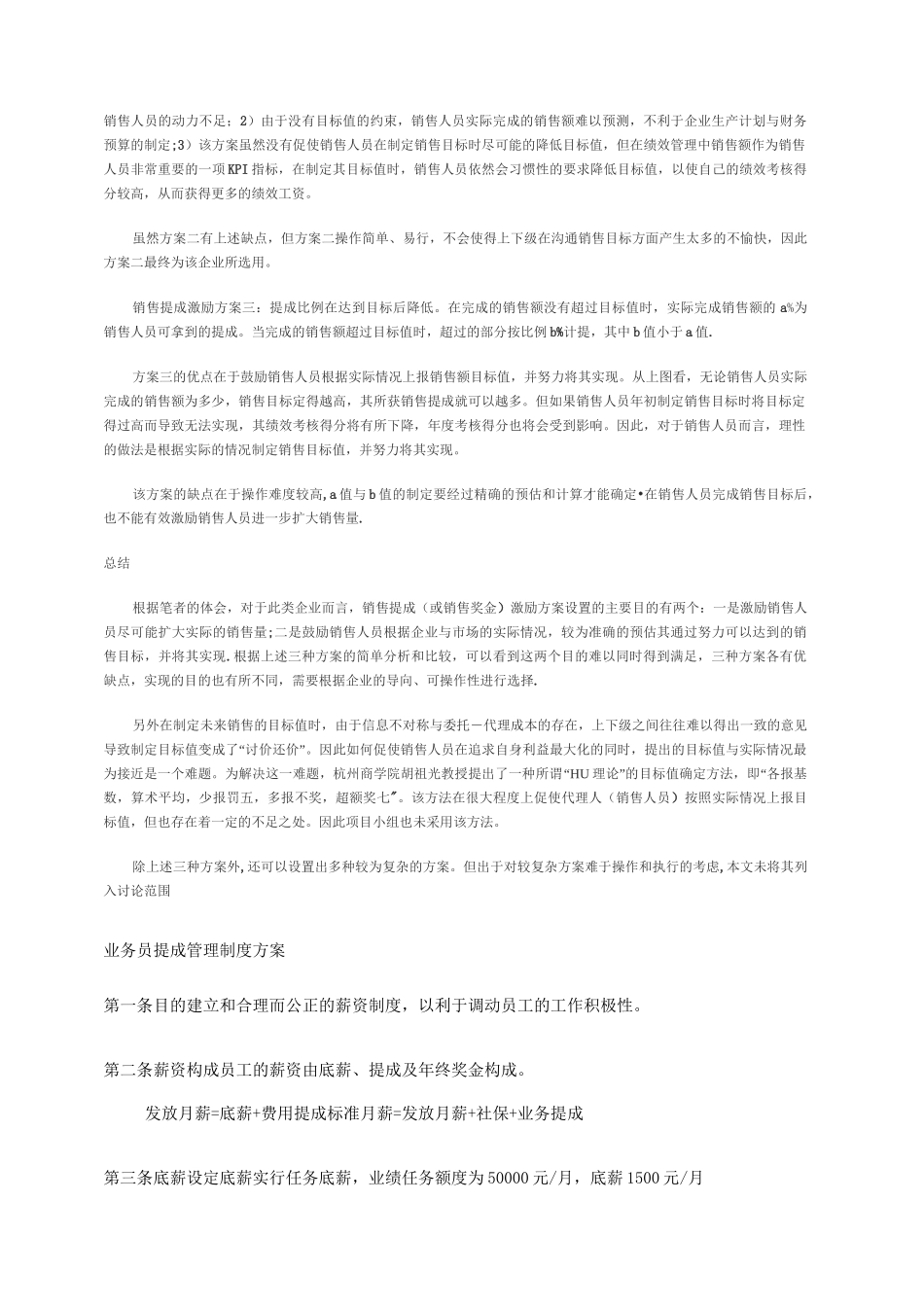 销售人员的动力不足；2）由于没有目标值的约束，销售人员实际完成的销售额难以预测，不利于企业生产计划与财务预算的制定；3）该方案虽然没有促使销售人员在制定销售目标时尽可能的降低目标值，但在绩效管理中销售额作为销售人员非常重要的一项KPI指标，在制定其目标值时，销售人员依然会习惯性的要求降低目标值，以使自己的绩效考核得分较高，从而获得更多的绩效工资。

虽然方案二有上述缺点，但方案二操作简单、易行，不会使得上下级在沟通销售目标方面产生太多的不愉快，因此方案二最终为该企业所选用。

销售提成激励方案三：提成比例在达到目标后降低。在完成的销售额没有超过目标值时，实际完成销售额的a%为销售人员可拿到的提成。当完成的销售额超过目标值时，超过的部分按比例b%计提，其中b值小于a值.

方案三的优点在于鼓励销售人员根据实际情况上报销售额目标值，并努力将其实现。从上图看，无论销售人员实际完成的销售额为多少，销售目标定得越高，其所获销售提成就可以越多。但如果销售人员年初制定销售目标时将目标定得过高而导致无法实现，其绩效考核得分将有所下降，年度考核得分也将会受到影响。因此，对于销售人员而言，理性的做法是根据实际的情况制定销售目标值，并努力将其实现。

该方案的缺点在于操作难度较高,a值与b值的制定要经过精确的预估和计算才能确定•在销售人员完成销售目标后，也不能有效激励销售人员进一步扩大销售量.

总结

根据笔者的体会，对于此类企业而言，销售提成（或销售奖金）激励方案设置的主要目的有两个：一是激励销售人员尽可能扩大实际的销售量；二是鼓励销售人员根据企业与市场的实际情况，较为准确的预估其通过努力可以达到的销售目标，并将其实现.根据上述三种方案的简单分析和比较，可以看到这两个目的难以同时得到满足，三种方案各有优缺点，实现的目的也有所不同，需要根据企业的导向、可操作性进行选择.

另外在制定未来销售的目标值时，由于信息不对称与委托－代理成本的存在，上下级之间往往难以得出一致的意见导致制定目标值变成了“讨价还价”。因此如何促使销售人员在追求自身利益最大化的同时，提出的目标值与实际情况最为接近是一个难题。为解决这一难题，杭州商学院胡祖光教授提出了一种所谓“HU理论”的目标值确定方法，即“各报基数，算术平均，少报罚五，多报不奖，超额奖七”。该方法在很大程度上促使代理人（销售人员）按照实际情况上报目标值，但也存在着一定的不足之处。因此项目小组也未采用该方法。

除上述三种方案外,还可以设置出多种较为复杂的方案。但出于对较复杂方案难于操作和执行的考虑,本文未将其列入讨论范围

业务员提成管理制度方案

第一条目的建立和合理而公正的薪资制度，以利于调动员工的工作积极性。

第二条薪资构成员工的薪资由底薪、提成及年终奖金构成。

发放月薪=底薪+费用提成标准月薪=发放月薪+社保+业务提成

第三条底薪设定底薪实行任务底薪，业绩任务额度为50000元/月，底薪1500元/月